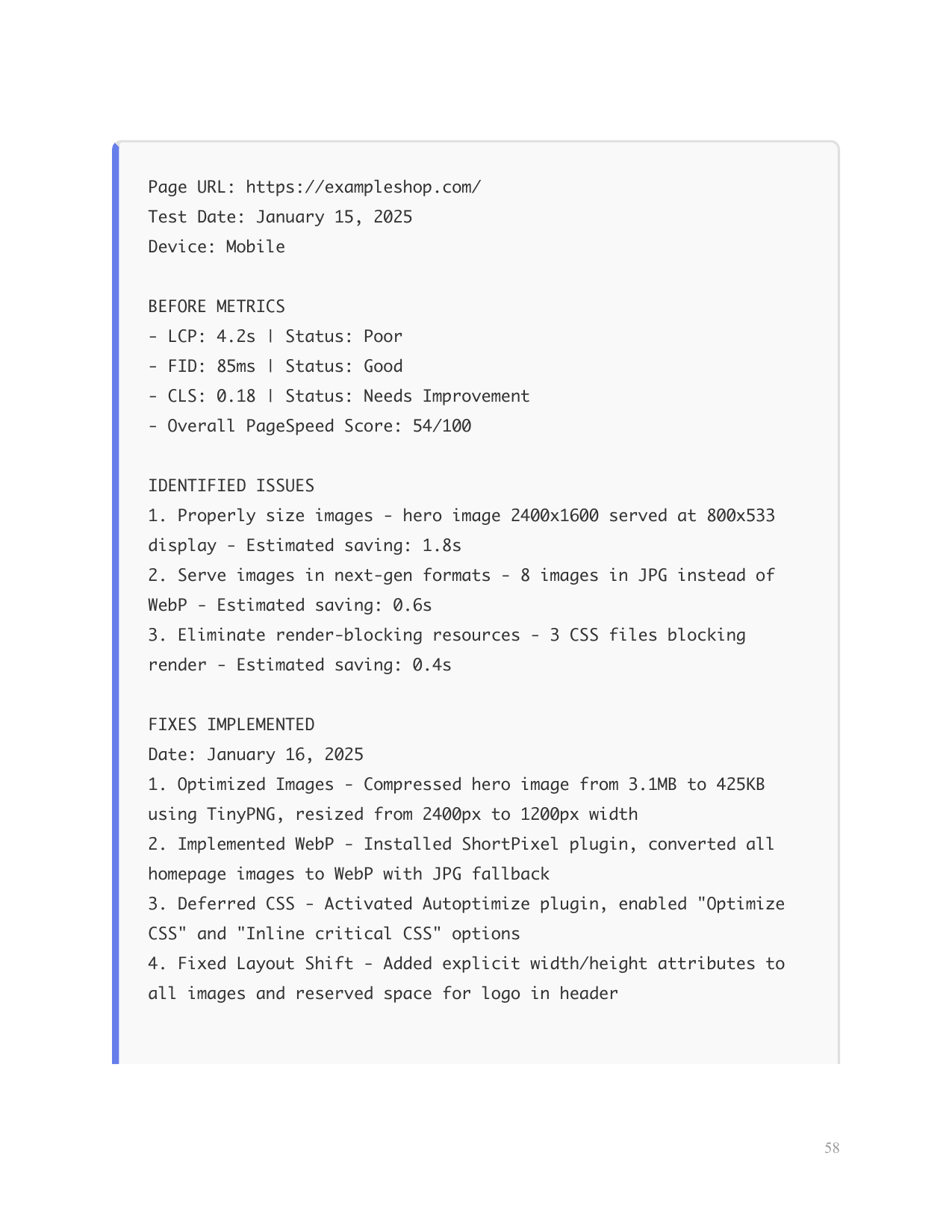 Page URL: https://exampleshop.com/
Test Date: January 15, 2025
Device: Mobile

BEFORE METRICS
- LCP: 4.2s | Status: Poor
- FID: 85ms | Status: Good
- CLS: 0.18 | Status: Needs Improvement
- Overall PageSpeed Score: 54/100

IDENTIFIED ISSUES
1. Properly size images - hero image 2400x1600 served at 800x533 display - Estimated saving: 1.8s
2. Serve images in next-gen formats - 8 images in JPG instead of WebP - Estimated saving: 0.6s
3. Eliminate render-blocking resources - 3 CSS files blocking render - Estimated saving: 0.4s

FIXES IMPLEMENTED
Date: January 16, 2025
1. Optimized Images - Compressed hero image from 3.1MB to 425KB using TinyPNG, resized from 2400px to 1200px width
2. Implemented WebP - Installed ShortPixel plugin, converted all homepage images to WebP with JPG fallback
3. Deferred CSS - Activated Autoptimize plugin, enabled "Optimize CSS" and "Inline critical CSS" options
4. Fixed Layout Shift - Added explicit width/height attributes to all images and reserved space for logo in header

58